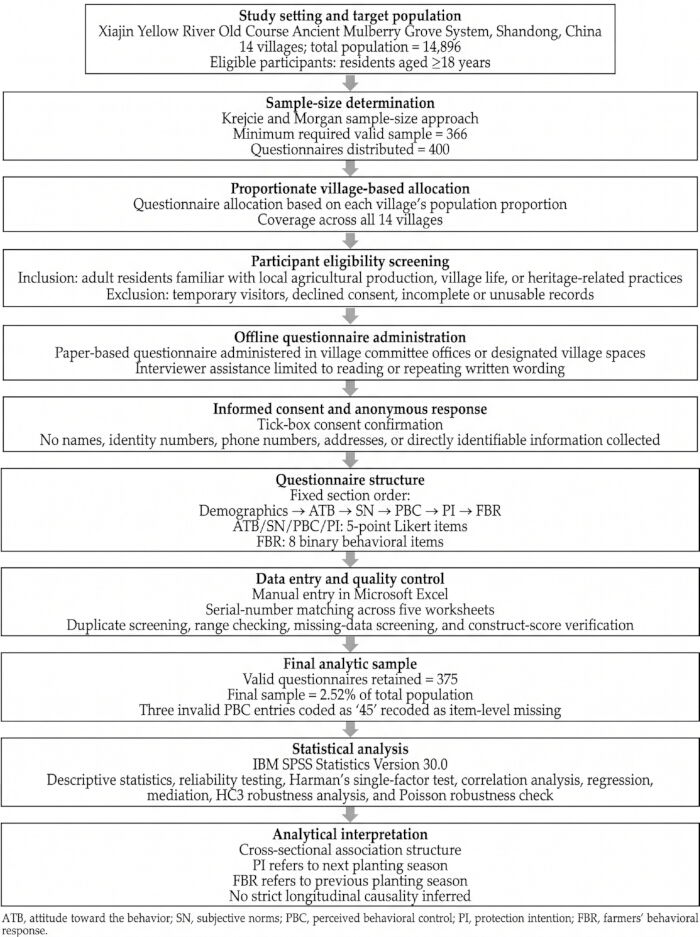 Study setting and target population
Xiajin Yellow River Old Course Ancient Mulberry Grove System, Shandong, China
14 villages; total population = 14,896
Eligible participants: residents aged ≥18 years

Sample-size determination
Krejcie and Morgan sample-size approach
Minimum required valid sample = 366
Questionnaires distributed = 400

Proportionate village-based allocation
Questionnaire allocation based on each village's population proportion
Coverage across all 14 villages

Participant eligibility screening
Inclusion: adult residents familiar with local agricultural production, village life, or heritage-related practices
Exclusion: temporary visitors, declined consent, incomplete or unusable records

Offline questionnaire administration
Paper-based questionnaire administered in village committee offices or designated village spaces
Interviewer assistance limited to reading or repeating written wording

Informed consent and anonymous response
Tick-box consent confirmation
No names, identity numbers, phone numbers, addresses, or directly identifiable information collected

Questionnaire structure
Fixed section order:
Demographics → ATB → SN → PBC → PI → FBR
ATB/SN/PBC/PI: 5-point Likert items
FBR: 8 binary behavioral items

Data entry and quality control
Manual entry in Microsoft Excel
Serial-number matching across five worksheets
Duplicate screening, range checking, missing-data screening, and construct-score verification

Final analytic sample
Valid questionnaires retained = 375
Final sample = 2.52% of total population
Three invalid PBC entries coded as '45' recoded as item-level missing

Statistical analysis
IBM SPSS Statistics Version 30.0
Descriptive statistics, reliability testing, Harman's single-factor test, correlation analysis, regression, mediation, HC3 robustness analysis, and Poisson robustness check

Analytical interpretation
Cross-sectional association structure
PI refers to next planting season
FBR refers to previous planting season
No strict longitudinal causality inferred

ATB, attitude toward the behavior; SN, subjective norms; PBC, perceived behavioral control; PI, protection intention; FBR, farmers' behavioral response.